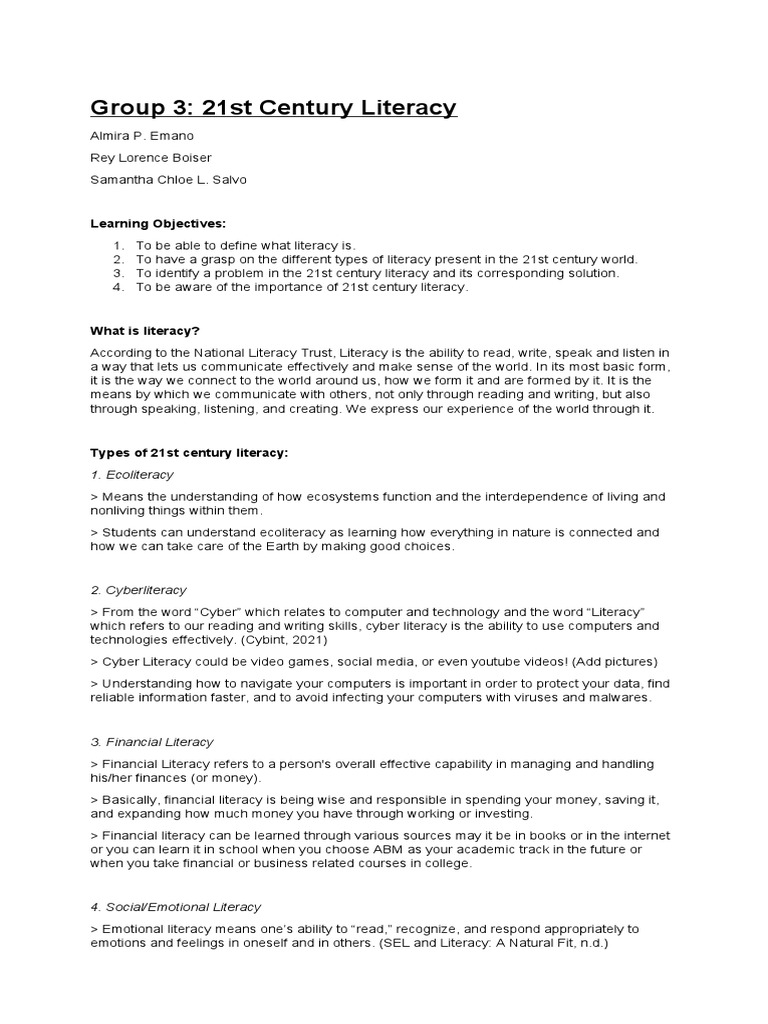 Group 3: 21st Century Literacy

Almira P. Emano

Rey Lorence Boiser

Samantha Chloe L. Salvo

Learning Objectives:

1. To be able to define what literacy is.
2. To have a grasp on the different types of literacy present in the 21st century world.
3. To identify a problem in the 21st century literacy and its corresponding solution.
4. To be aware of the importance of 21st century literacy.

What is literacy?

According to the National Literacy Trust, Literacy is the ability to read, write, speak and listen in a way that lets us communicate effectively and make sense of the world. In its most basic form, it is the way we connect to the world around us, how we form it and are formed by it. It is the means by which we communicate with others, not only through reading and writing, but also through speaking, listening, and creating. We express our experience of the world through it.

Types of 21st century literacy:

1. Ecoliteracy

> Means the understanding of how ecosystems function and the interdependence of living and nonliving things within them.

> Students can understand ecoliteracy as learning how everything in nature is connected and how we can take care of the Earth by making good choices.

2. Cyberliteracy

> From the word "Cyber" which relates to computer and technology and the word "Literacy" which refers to our reading and writing skills, cyber literacy is the ability to use computers and technologies effectively. (Cybint, 2021)

> Cyber Literacy could be video games, social media, or even youtube videos! (Add pictures)

> Understanding how to navigate your computers is important in order to protect your data, find reliable information faster, and to avoid infecting your computers with viruses and malwares.

3. Financial Literacy

> Financial Literacy refers to a person's overall effective capability in managing and handling his/her finances (or money).

> Basically, financial literacy is being wise and responsible in spending your money, saving it, and expanding how much money you have through working or investing.

> Financial literacy can be learned through various sources may it be in books or in the internet or you can learn it in school when you choose ABM as your academic track in the future or when you take financial or business related courses in college.

4. Social/Emotional Literacy

> Emotional literacy means one's ability to "read," recognize, and respond appropriately to emotions and feelings in oneself and in others. (SEL and Literacy: A Natural Fit, n.d.)